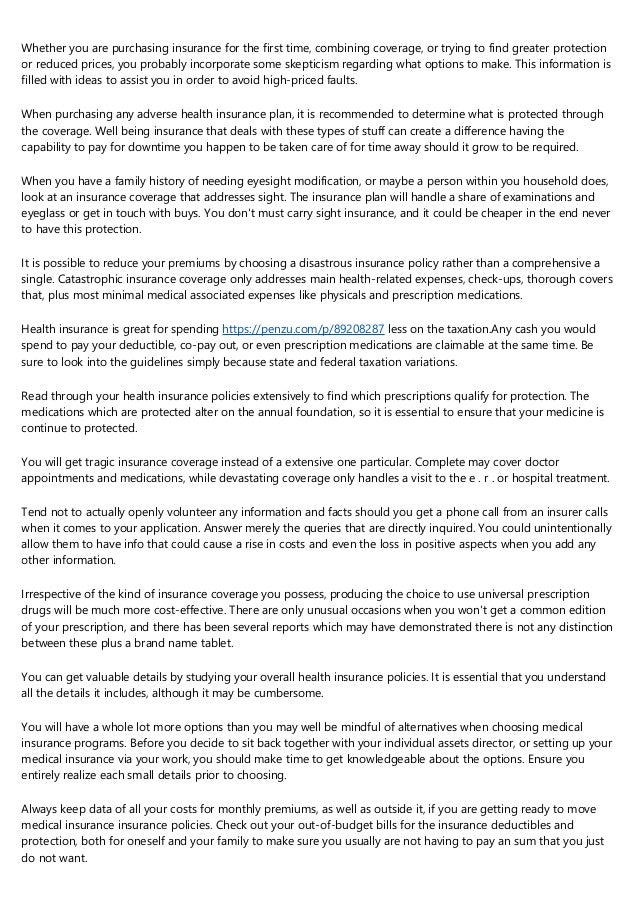 Whether you are purchasing insurance for the first time, combining coverage, or trying to find greater protection or reduced prices, you probably incorporate some skepticism regarding what options to make. This information is filled with ideas to assist you in order to avoid high-priced faults.

When purchasing any adverse health insurance plan, it is recommended to determine what is protected through the coverage. Well being insurance that deals with these types of stuff can create a difference having the capability to pay for downtime you happen to be taken care of for time away should it grow to be required.

When you have a family history of needing eyesight modification, or maybe a person within you household does, look at an insurance coverage that addresses sight. The insurance plan will handle a share of examinations and eyeglass or get in touch with buys. You don't must carry sight insurance, and it could be cheaper in the end never to have this protection.

It is possible to reduce your premiums by choosing a disastrous insurance policy rather than a comprehensive a single. Catastrophic insurance coverage only addresses main health-related expenses, check-ups, thorough covers that, plus most minimal medical associated expenses like physicals and prescription medications.

Health insurance is great for spending https://penzu.com/p/89208287 less on the taxation.Any cash you would spend to pay your deductible, co-pay out, or even prescription medications are claimable at the same time. Be sure to look into the guidelines simply because state and federal taxation variations.

Read through your health insurance policies extensively to find which prescriptions qualify for protection. The medications which are protected alter on the annual foundation, so it is essential to ensure that your medicine is continue to protected.

You will get tragic insurance coverage instead of a extensive one particular. Complete may cover doctor appointments and medications, while devastating coverage only handles a visit to the e . r . or hospital treatment.

Tend not to actually openly volunteer any information and facts should you get a phone call from an insurer calls when it comes to your application. Answer merely the queries that are directly inquired. You could unintentionally allow them to have info that could cause a rise in costs and even the loss in positive aspects when you add any other information.

Irrespective of the kind of insurance coverage you possess, producing the choice to use universal prescription drugs will be much more cost-effective. There are only unusual occasions when you won't get a common edition of your prescription, and there has been several reports which may have demonstrated there is not any distinction between these plus a brand name tablet.

You can get valuable details by studying your overall health insurance policies. It is essential that you understand all the details it includes, although it may be cumbersome.

You will have a whole lot more options than you may well be mindful of alternatives when choosing medical insurance programs. Before you decide to sit back together with your individual assets director, or setting up your medical insurance via your work, you should make time to get knowledgeable about the options. Ensure you entirely realize each small details prior to choosing.

Always keep data of all your costs for monthly premiums, as well as outside it, if you are getting ready to move medical insurance insurance policies. Check out your out-of-budget bills for the insurance deductibles and protection, both for oneself and your family to make sure you usually are not having to pay an sum that you just do not want.